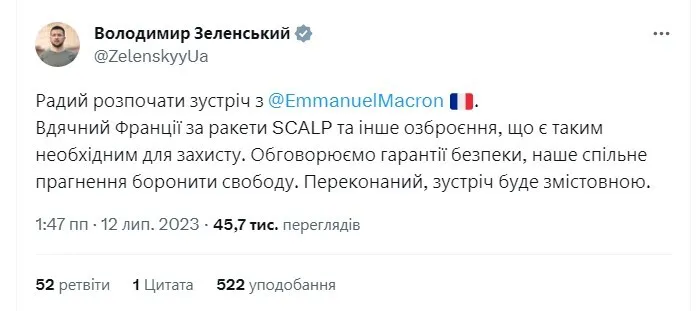 Володимир Зеленський
@ZelenskyyUa

Радий розпочати зустріч з @EmmanuelMacron 🇫🇷.
Вдячний Франції за ракети SCALP та інше озброєння, що є таким необхідним для захисту. Обговорюємо гарантії безпеки, наше спільне прагнення боронити свободу. Переконаний, зустріч буде змістовною.

1:47 пп · 12 лип. 2023 · 45,7 тис. переглядів

52 ретвіти 1 Цитата 522 уподобання